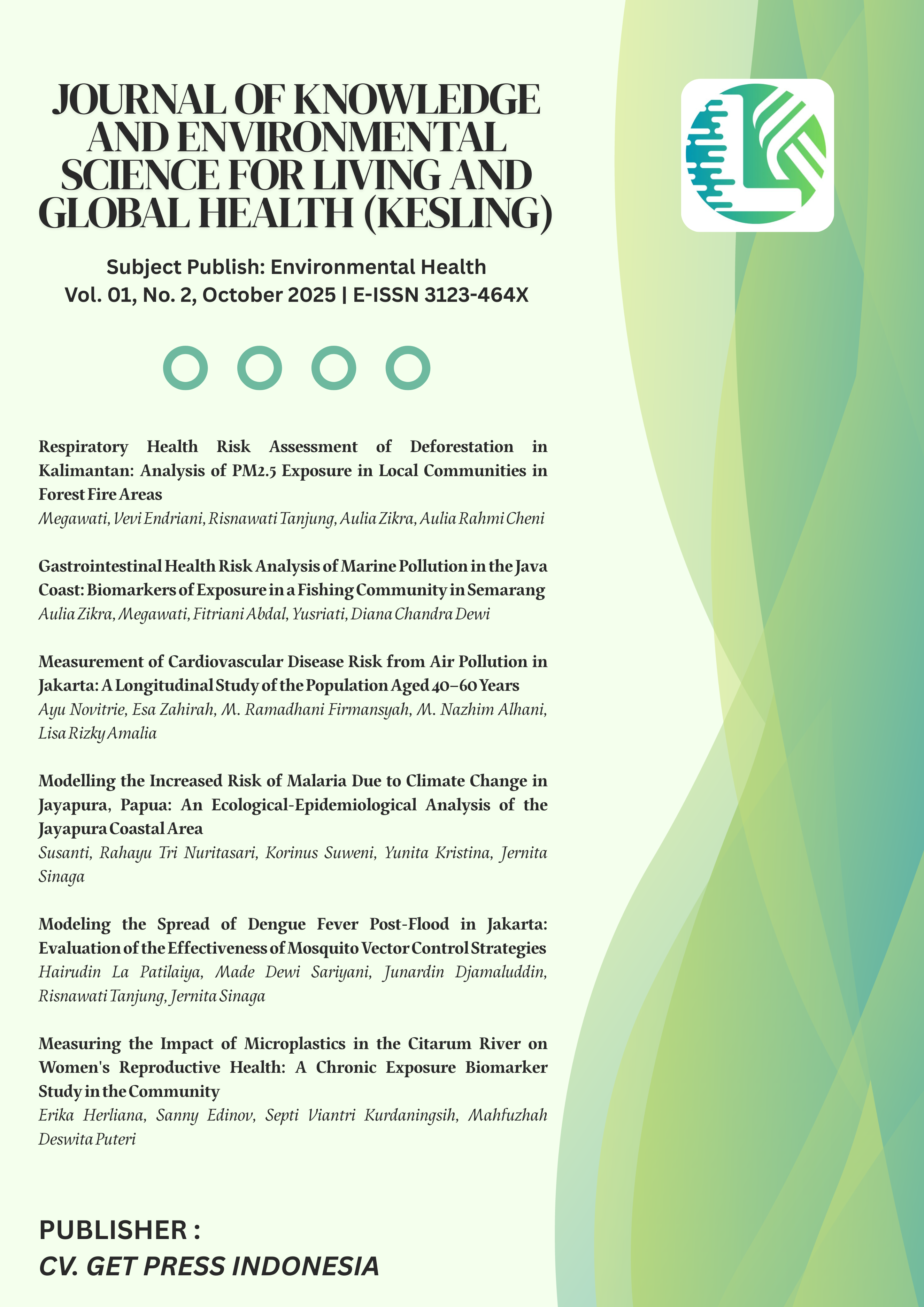 JOURNAL OF KNOWLEDGE AND ENVIRONMENTAL SCIENCE FOR LIVING AND GLOBAL HEALTH (KESLING)

Subject Publish: Environmental Health
Vol. 01, No. 2, October 2025 | E-ISSN 3123-464X

Respiratory Health Risk Assessment of Deforestation in Kalimantan: Analysis of PM2.5 Exposure in Local Communities in Forest Fire Areas
Megawati, Vevi Endriani, Risnawati Tanjung, Aulia Zikra, Aulia Rahmi Cheni

Gastrointestinal Health Risk Analysis of Marine Pollution in the Java Coast: Biomarkers of Exposure in a Fishing Community in Semarang
Aulia Zikra, Megawati, Fitriani Abdal, Yusriati, Diana Chandra Dewi

Measurement of Cardiovascular Disease Risk from Air Pollution in Jakarta: A Longitudinal Study of the Population Aged 40–60 Years
Ayu Novitrie, Esa Zahirah, M. Ramadhani Firmansyah, M. Nazhim Alhani, Lisa Rizky Amalia

Modelling the Increased Risk of Malaria Due to Climate Change in Jayapura, Papua: An Ecological-Epidemiological Analysis of the Jayapura Coastal Area
Susanti, Rahayu Tri Nuritasari, Korinus Suweni, Yunita Kristina, Jernita Sinaga

Modeling the Spread of Dengue Fever Post-Flood in Jakarta: Evaluation of the Effectiveness of Mosquito Vector Control Strategies
Hairudin La Patilaiya, Made Dewi Sariyani, Junardin Djamaluddin, Risnawati Tanjung, Jernita Sinaga

Measuring the Impact of Microplastics in the Citarum River on Women's Reproductive Health: A Chronic Exposure Biomarker Study in the Community
Erika Herliana, Sanny Edinov, Septi Viantri Kurdaningsih, Mahfuzhah Deswita Puteri

PUBLISHER :
CV. GET PRESS INDONESIA